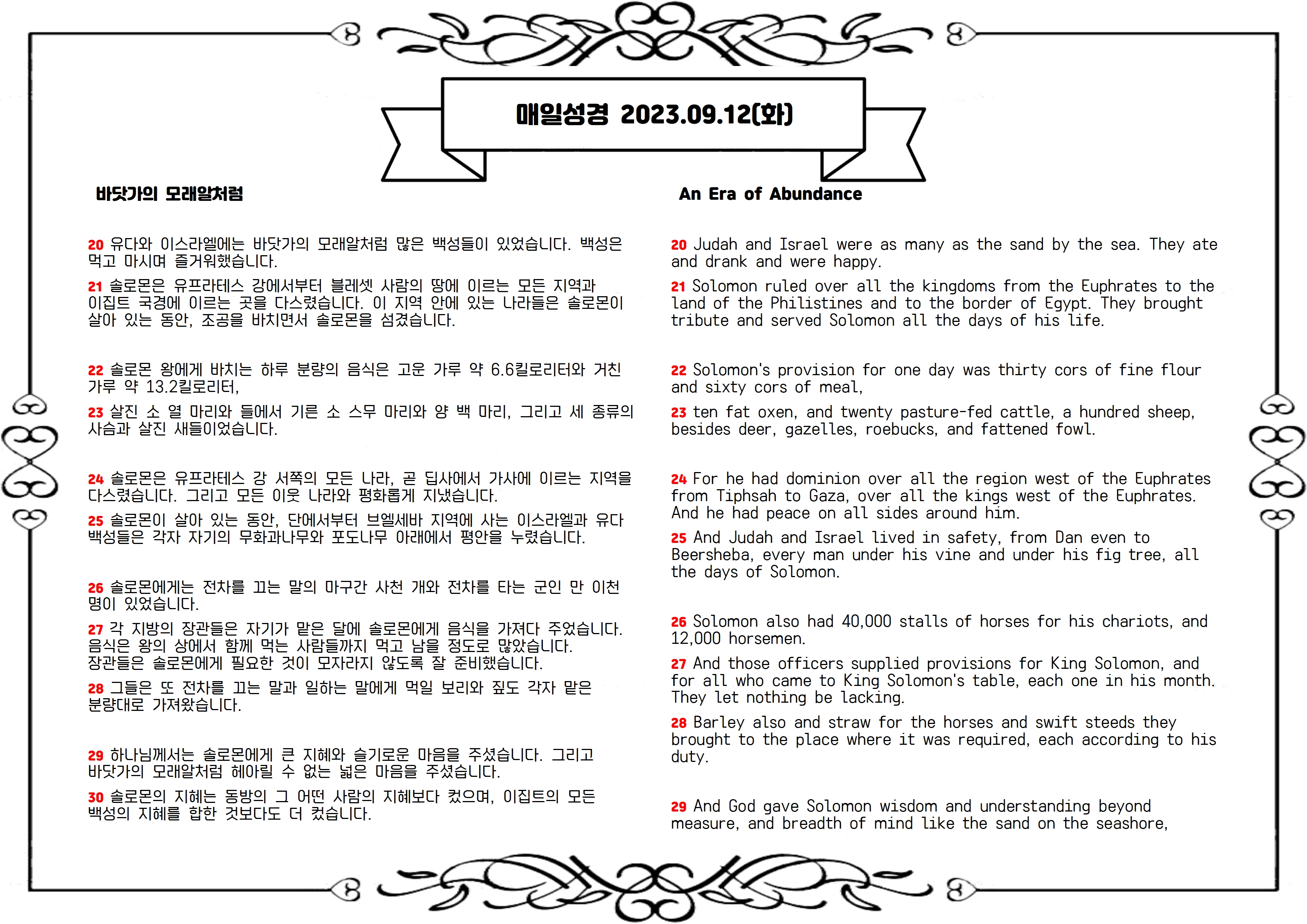 매일성경 2023.09.12(화)

바닷가의 모래알처럼

20 유다와 이스라엘에는 바닷가의 모래알처럼 많은 백성들이 있었습니다. 백성은 먹고 마시며 즐거워했습니다.

21 솔로몬은 유프라테스 강에서부터 블레셋 사람의 땅에 이르는 모든 지역과 이집트 국경에 이르는 곳을 다스렸습니다. 이 지역 안에 있는 나라들은 솔로몬이 살아 있는 동안, 조공을 바치면서 솔로몬을 섬겼습니다.

22 솔로몬 왕에게 바치는 하루 분량의 음식은 고운 가루 약 6.6킬로리터와 거친 가루 약 13.2킬로리터,

23 살진 소 열 마리와 들에서 기른 소 스무 마리와 양 백 마리, 그리고 세 종류의 사슴과 살진 새들이었습니다.

24 솔로몬은 유프라테스 강 서쪽의 모든 나라, 곧 딥사에서 가사에 이르는 지역을 다스렸습니다. 그리고 모든 이웃 나라와 평화롭게 지냈습니다.

25 솔로몬이 살아 있는 동안, 단에서부터 브엘세바 지역에 사는 이스라엘과 유다 백성들은 각자 자기의 무화과나무와 포도나무 아래에서 평안을 누렸습니다.

26 솔로몬에게는 전차를 끄는 말의 마구간 사천 개와 전차를 타는 군인 만 이천 명이 있었습니다.

27 각 지방의 장관들은 자기가 맡은 달에 솔로몬에게 음식을 가져다 주었습니다. 음식은 왕의 상에서 함께 먹는 사람들까지 먹고 남을 정도로 많았습니다. 장관들은 솔로몬에게 필요한 것이 모자라지 않도록 잘 준비했습니다.

28 그들은 또 전차를 끄는 말과 일하는 말에게 먹일 보리와 짚도 각자 맡은 분량대로 가져왔습니다.

29 하나님께서는 솔로몬에게 큰 지혜와 슬기로운 마음을 주셨습니다. 그리고 바닷가의 모래알처럼 헤아릴 수 없는 넓은 마음을 주셨습니다.

30 솔로몬의 지혜는 동방의 그 어떤 사람의 지혜보다 컸으며, 이집트의 모든 백성의 지혜를 합한 것보다도 더 컸습니다.

An Era of Abundance

20 Judah and Israel were as many as the sand by the sea. They ate and drank and were happy.

21 Solomon ruled over all the kingdoms from the Euphrates to the land of the Philistines and to the border of Egypt. They brought tribute and served Solomon all the days of his life.

22 Solomon's provision for one day was thirty cors of fine flour and sixty cors of meal,

23 ten fat oxen, and twenty pasture-fed cattle, a hundred sheep, besides deer, gazelles, roebucks, and fattened fowl.

24 For he had dominion over all the region west of the Euphrates from Tiphsah to Gaza, over all the kings west of the Euphrates. And he had peace on all sides around him.

25 And Judah and Israel lived in safety, from Dan even to Beersheba, every man under his vine and under his fig tree, all the days of Solomon.

26 Solomon also had 40,000 stalls of horses for his chariots, and 12,000 horsemen.

27 And those officers supplied provisions for King Solomon, and for all who came to King Solomon's table, each one in his month. They let nothing be lacking.

28 Barley also and straw for the horses and swift steeds they brought to the place where it was required, each according to his duty.

29 And God gave Solomon wisdom and understanding beyond measure, and breadth of mind like the sand on the seashore,